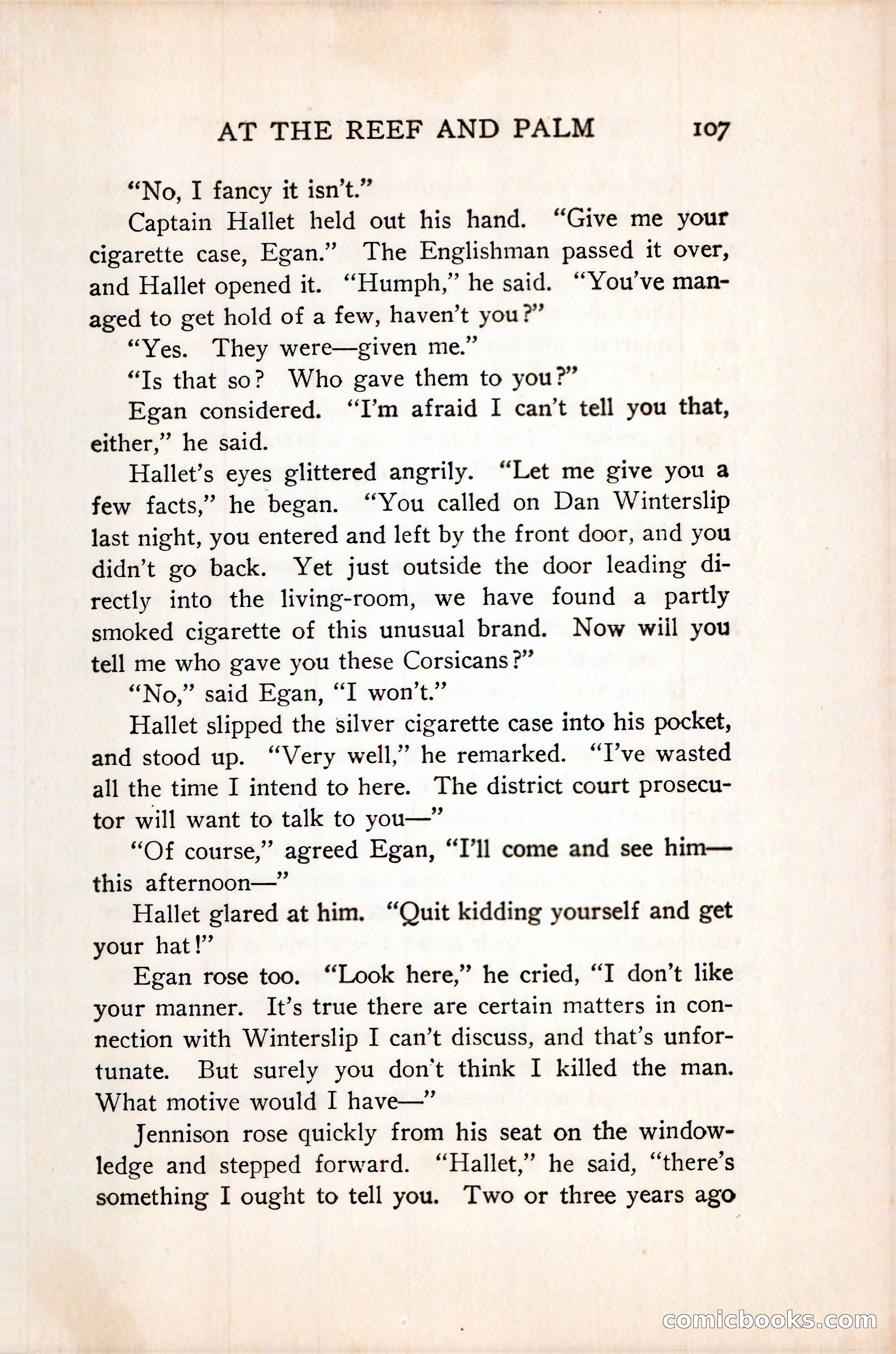 AT THE REEF AND PALM 107

"No, I fancy it isn't."

Captain Hallet held out his hand. "Give me your cigarette case, Egan." The Englishman passed it over, and Hallet opened it. "Humph," he said. "You've managed to get hold of a few, haven't you?"

"Yes. They were—given me."

"Is that so? Who gave them to you?"

Egan considered. "I'm afraid I can't tell you that, either," he said.

Hallet's eyes glittered angrily. "Let me give you a few facts," he began. "You called on Dan Winterslip last night, you entered and left by the front door, and you didn't go back. Yet just outside the door leading directly into the living-room, we have found a partly smoked cigarette of this unusual brand. Now will you tell me who gave you these Corsicans?"

"No," said Egan, "I won't."

Hallet slipped the silver cigarette case into his pocket, and stood up. "Very well," he remarked. "I've wasted all the time I intend to here. The district court prosecutor will want to talk to you—"

"Of course," agreed Egan, "I'll come and see him—this afternoon—"

Hallet glared at him. "Quit kidding yourself and get your hat!"

Egan rose too. "Look here," he cried, "I don't like your manner. It's true there are certain matters in connection with Winterslip I can't discuss, and that's unfortunate. But surely you don't think I killed the man. What motive would I have—"

Jennison rose quickly from his seat on the window-ledge and stepped forward. "Hallet," he said, "there's something I ought to tell you. Two or three years ago

comicbooks.com